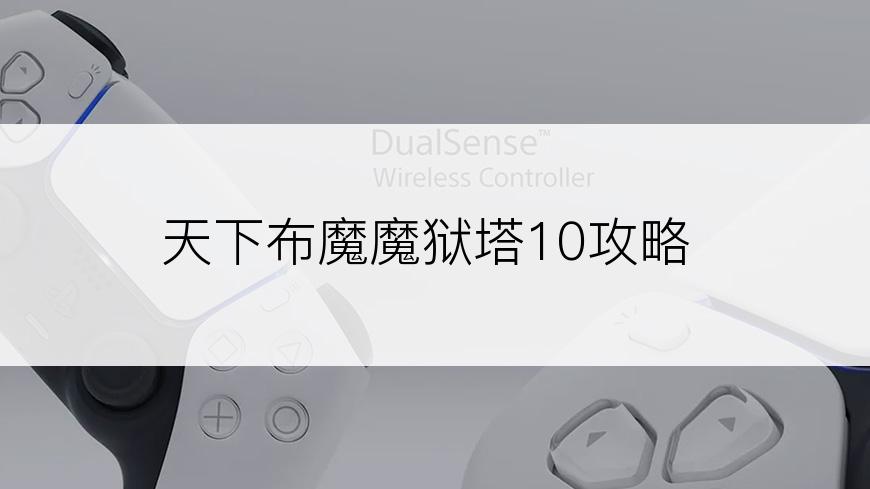 DualSense™
Wireless Controller

天下布魔魔狱塔10攻略